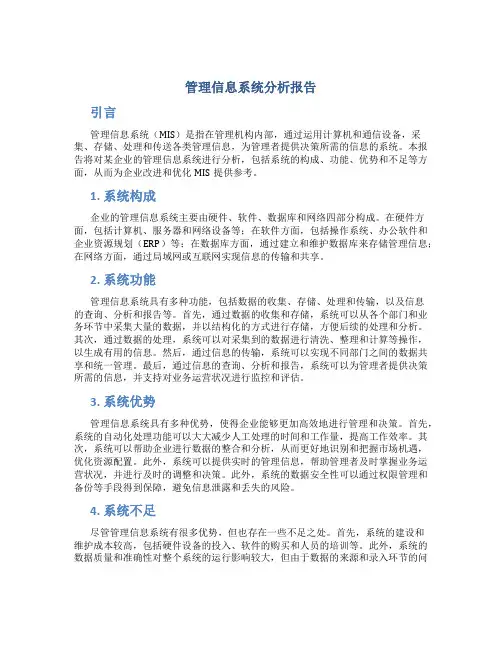 管理信息系统分析报告

引言

管理信息系统（MIS）是指在管理机构内部，通过运用计算机和通信设备，采集、存储、处理和传送各类管理信息，为管理者提供决策所需的信息的系统。本报告将对某企业的管理信息系统进行分析，包括系统的构成、功能、优势和不足等方面，从而为企业改进和优化 MIS 提供参考。

1. 系统构成

企业的管理信息系统主要由硬件、软件、数据库和网络四部分构成。在硬件方面，包括计算机、服务器和网络设备等；在软件方面，包括操作系统、办公软件和企业资源规划（ERP）等；在数据库方面，通过建立和维护数据库来存储管理信息；在网络方面，通过局域网或互联网实现信息的传输和共享。

2. 系统功能

管理信息系统具有多种功能，包括数据的收集、存储、处理和传输，以及信息的查询、分析和报告等。首先，通过数据的收集和存储，系统可以从各个部门和业务环节中采集大量的数据，并以结构化的方式进行存储，方便后续的处理和分析。其次，通过数据的处理，系统可以对采集到的数据进行清洗、整理和计算等操作，以生成有用的信息。然后，通过信息的传输，系统可以实现不同部门之间的数据共享和统一管理。最后，通过信息的查询、分析和报告，系统可以为管理者提供决策所需的信息，并支持对业务运营状况进行监控和评估。

3. 系统优势

管理信息系统具有多种优势，使得企业能够更加高效地进行管理和决策。首先，系统的自动化处理功能可以大大减少人工处理的时间和工作量，提高工作效率。其次，系统可以帮助企业进行数据的整合和分析，从而更好地识别和把握市场机遇，优化资源配置。此外，系统可以提供实时的管理信息，帮助管理者及时掌握业务运营状况，并进行及时的调整和决策。此外，系统的数据安全性可以通过权限管理和备份等手段得到保障，避免信息泄露和丢失的风险。

4. 系统不足

尽管管理信息系统有很多优势，但也存在一些不足之处。首先，系统的建设和维护成本较高，包括硬件设备的投入、软件的购买和人员的培训等。此外，系统的数据质量和准确性对整个系统的运行影响较大，但由于数据的来源和录入环节的问